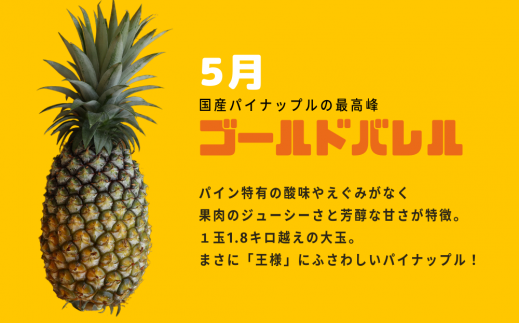 5月
国産パイナップルの最高峰
ゴールドバレル

パイン特有の酸味やえぐみがなく
果肉のジューシーさと芳醇な甘さが特徴。
１玉1.8キロ越えの大玉。
まさに「王様」にふさわしいパイナップル！